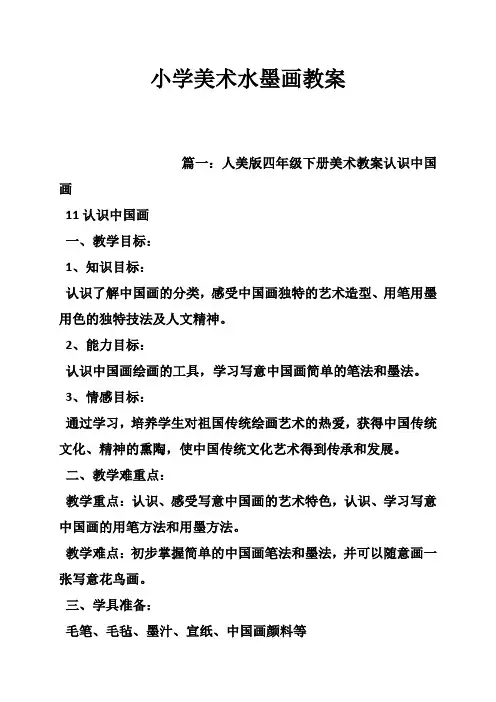 小学美术水墨画教案

篇一：人美版四年级下册美术教案认识中国画

11 认识中国画

一、教学目标：

1、知识目标：

认识了解中国画的分类，感受中国画独特的艺术造型、用笔用墨用色的独特技法及人文精神。

2、能力目标：

认识中国画绘画的工具，学习写意中国画简单的笔法和墨法。

3、情感目标：

通过学习，培养学生对祖国传统绘画艺术的热爱，获得中国传统文化、精神的熏陶，使中国传统文化艺术得到传承和发展。

二、教学难重点：

教学重点：认识、感受写意中国画的艺术特色，认识、学习写意中国画的用笔方法和用墨方法。

教学难点：初步掌握简单的中国画笔法和墨法，并可以随意画一张写意花鸟画。

三、学具准备：

毛笔、毛毡、墨汁、宣纸、中国画颜料等